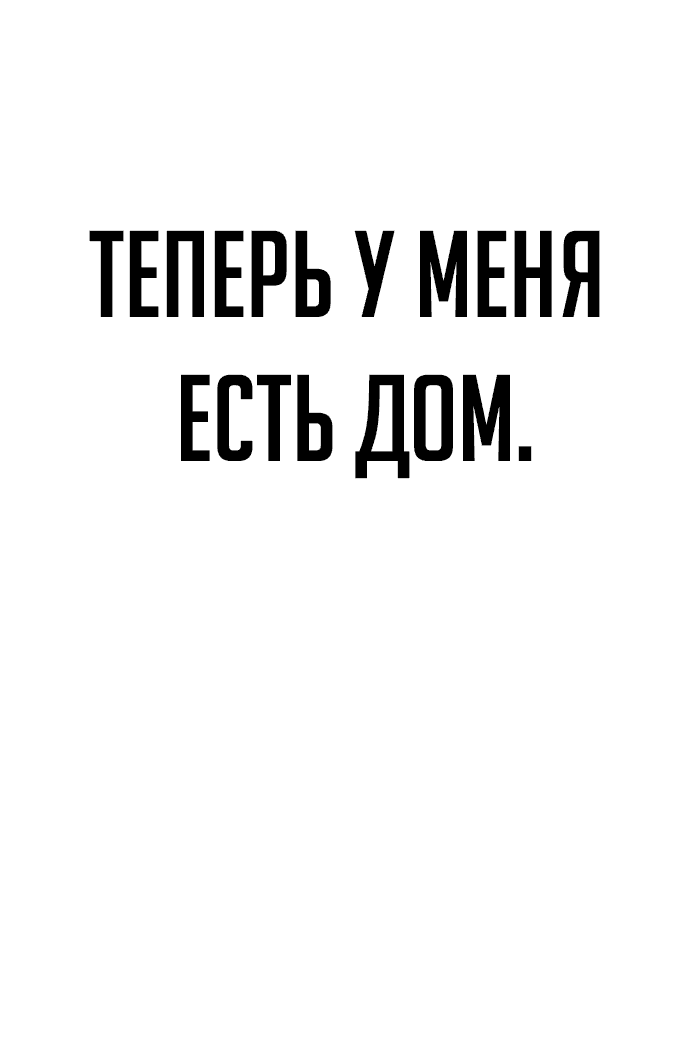 ТЕПЕРЬ У МЕНЯ ЕСТЬ ДОМ.